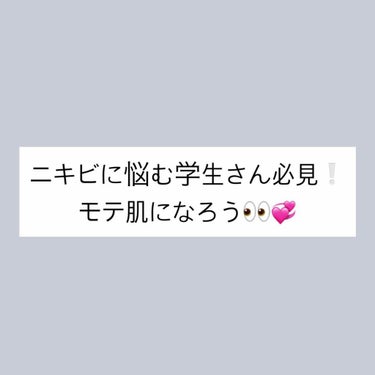 ニキビに悩む学生さん必見❕
モテ肌になろう👀💞